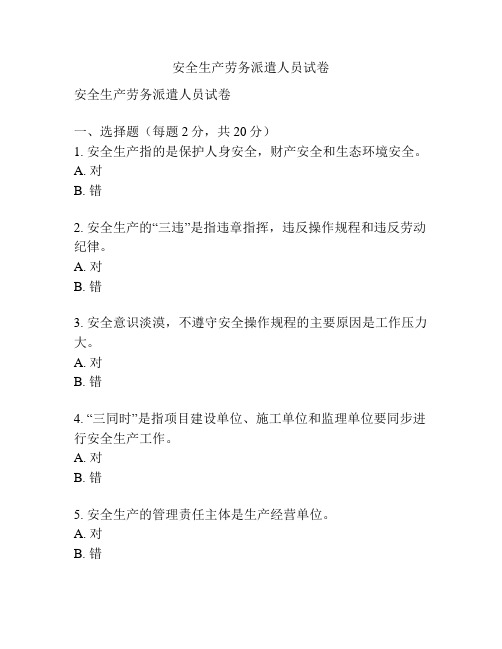 安全生产劳务派遣人员试卷

安全生产劳务派遣人员试卷

一、选择题（每题 2 分，共 20 分）
1. 安全生产指的是保护人身安全，财产安全和生态环境安全。
A. 对
B. 错

2. 安全生产的“三违”是指违章指挥，违反操作规程和违反劳动纪律。
A. 对
B. 错

3. 安全意识淡漠，不遵守安全操作规程的主要原因是工作压力大。
A. 对
B. 错

4. “三同时”是指项目建设单位、施工单位和监理单位要同步进行安全生产工作。
A. 对
B. 错

5. 安全生产的管理责任主体是生产经营单位。
A. 对
B. 错